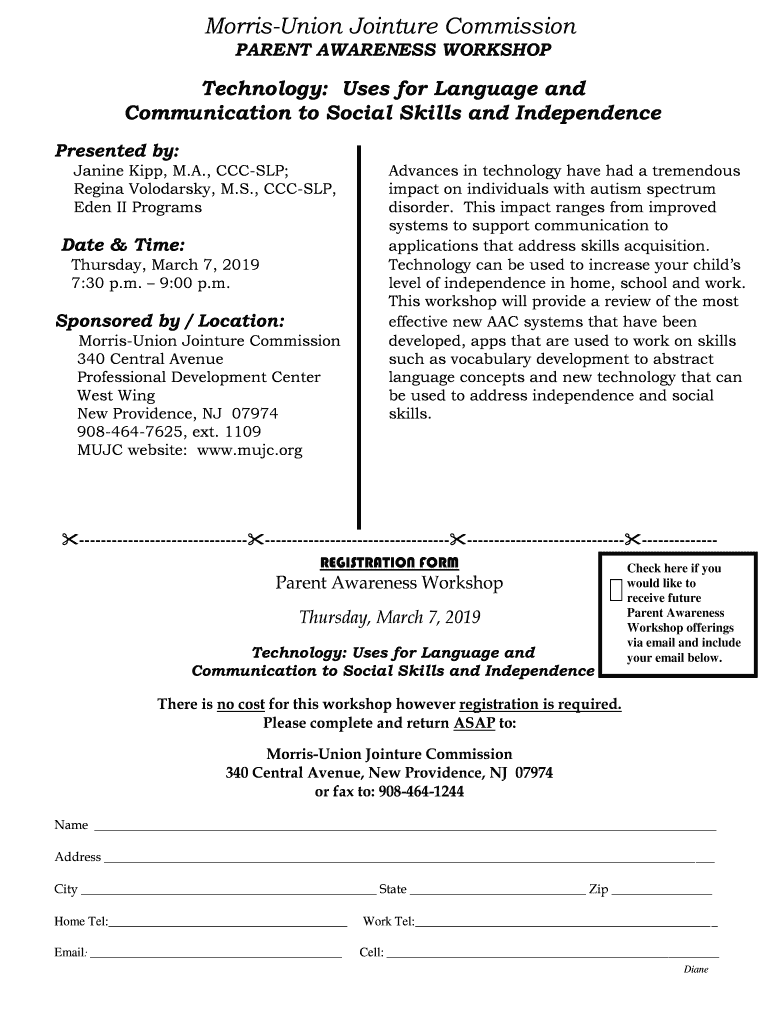 Morris-Union Jointure Commission
PARENT AWARENESS WORKSHOP

Technology: Uses for Language and Communication to Social Skills and Independence

Presented by:
Janine Kipp, M.A., CCC-SLP;
Regina Volodarsky, M.S., CCC-SLP,
Eden II Programs

Date & Time:
Thursday, March 7, 2019
7:30 p.m. – 9:00 p.m.

Sponsored by / Location:
Morris-Union Jointure Commission
340 Central Avenue
Professional Development Center
West Wing
New Providence, NJ 07974
908-464-7625, ext. 1109
MUJC website: www.mujc.org

Advances in technology have had a tremendous impact on individuals with autism spectrum disorder. This impact ranges from improved systems to support communication to applications that address skills acquisition. Technology can be used to increase your child's level of independence in home, school and work. This workshop will provide a review of the most effective new AAC systems that have been developed, apps that are used to work on skills such as vocabulary development to abstract language concepts and new technology that can be used to address independence and social skills.

REGISTRATION FORM
Parent Awareness Workshop

Thursday, March 7, 2019

Technology: Uses for Language and Communication to Social Skills and Independence

Check here if you would like to receive future Parent Awareness Workshop offerings via email and include your email below.

There is no cost for this workshop however registration is required.
Please complete and return ASAP to:

Morris-Union Jointure Commission
340 Central Avenue, New Providence, NJ 07974
or fax to: 908-464-1244

Name

Address

City State Zip

Home Tel: Work Tel:

Email: Cell:

Diane